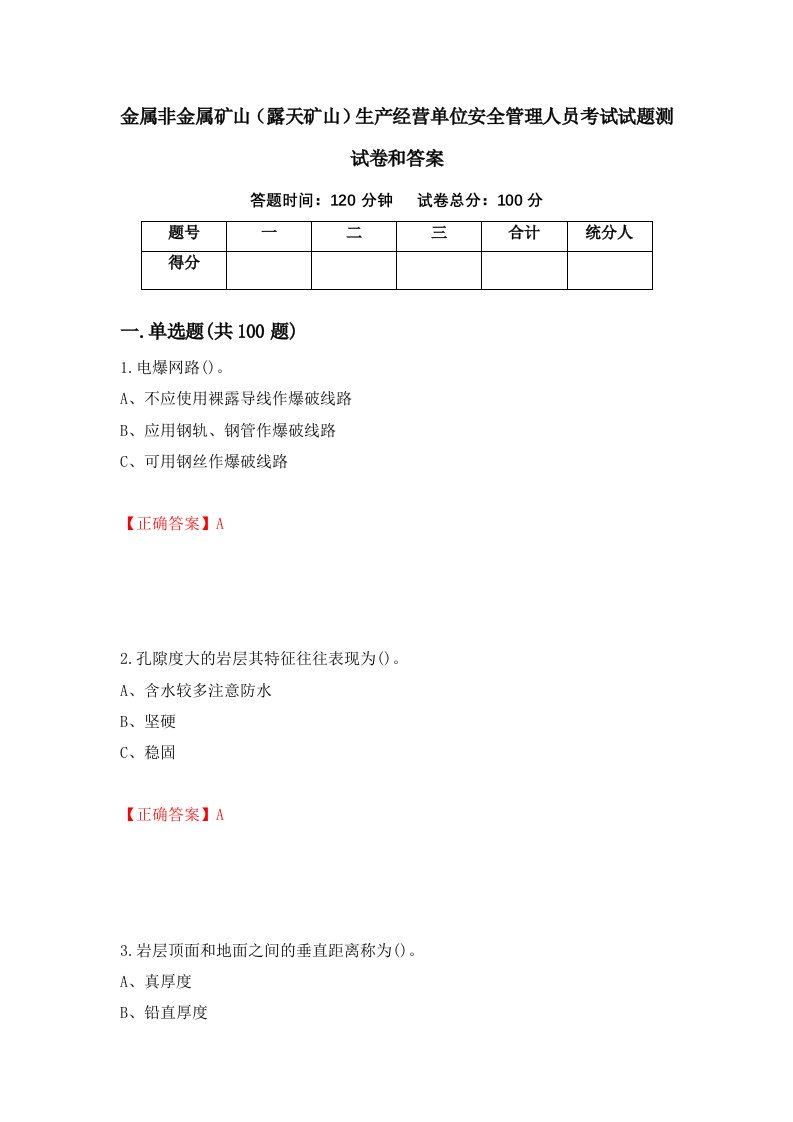 金属非金属矿山（露天矿山）生产经营单位安全管理人员考试试题测试卷和答案

答题时间：120 分钟　试卷总分：100 分

| 题号 | 一 | 二 | 三 | 合计 | 统分人 |
|---|---|---|---|---|---|
| 得分 |  |  |  |  |  |

一.单选题(共 100 题)

1.电爆网路()。

A、不应使用裸露导线作爆破线路

B、应用钢轨、钢管作爆破线路

C、可用钢丝作爆破线路

【正确答案】A

2.孔隙度大的岩层其特征往往表现为()。

A、含水较多注意防水

B、坚硬

C、稳固

【正确答案】A

3.岩层顶面和地面之间的垂直距离称为()。

A、真厚度

B、铅直厚度